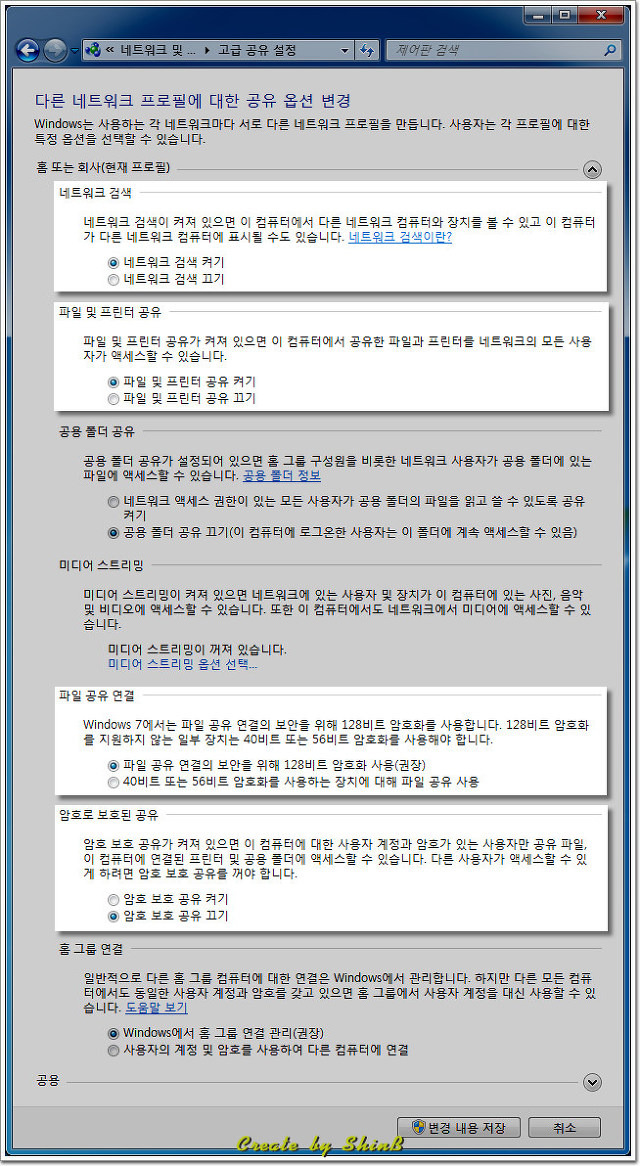 « 네트워크 및 ... ▸ 고급 공유 설정

제어판 검색

다른 네트워크 프로필에 대한 공유 옵션 변경

Windows는 사용하는 각 네트워크마다 서로 다른 네트워크 프로필을 만듭니다. 사용자는 각 프로필에 대한 특정 옵션을 선택할 수 있습니다.

홈 또는 회사(현재 프로필)

네트워크 검색

네트워크 검색이 켜져 있으면 이 컴퓨터에서 다른 네트워크 컴퓨터와 장치를 볼 수 있고 이 컴퓨터가 다른 네트워크 컴퓨터에 표시될 수도 있습니다. 네트워크 검색이란?

네트워크 검색 켜기
네트워크 검색 끄기

파일 및 프린터 공유

파일 및 프린터 공유가 켜져 있으면 이 컴퓨터에서 공유한 파일과 프린터를 네트워크의 모든 사용자가 액세스할 수 있습니다.

파일 및 프린터 공유 켜기
파일 및 프린터 공유 끄기

공용 폴더 공유

공용 폴더 공유가 설정되어 있으면 홈 그룹 구성원을 비롯한 네트워크 사용자가 공용 폴더에 있는 파일에 액세스할 수 있습니다. 공용 폴더 정보

네트워크 액세스 권한이 있는 모든 사용자가 공용 폴더의 파일을 읽고 쓸 수 있도록 공유 켜기
공용 폴더 공유 끄기(이 컴퓨터에 로그온한 사용자는 이 폴더에 계속 액세스할 수 있음)

미디어 스트리밍

미디어 스트리밍이 켜져 있으면 네트워크에 있는 사용자 및 장치가 이 컴퓨터에 있는 사진, 음악 및 비디오에 액세스할 수 있습니다. 또한 이 컴퓨터에서도 네트워크에서 미디어에 액세스할 수 있습니다.

미디어 스트리밍이 꺼져 있습니다.
미디어 스트리밍 옵션 선택...

파일 공유 연결

Windows 7에서는 파일 공유 연결의 보안을 위해 128비트 암호화를 사용합니다. 128비트 암호화를 지원하지 않는 일부 장치는 40비트 또는 56비트 암호화를 사용해야 합니다.

파일 공유 연결의 보안을 위해 128비트 암호화 사용(권장)
40비트 또는 56비트 암호화를 사용하는 장치에 대해 파일 공유 사용

암호로 보호된 공유

암호 보호 공유가 켜져 있으면 이 컴퓨터에 대한 사용자 계정과 암호가 있는 사용자만 공유 파일, 이 컴퓨터에 연결된 프린터 및 공용 폴더에 액세스할 수 있습니다. 다른 사용자가 액세스할 수 있게 하려면 암호 보호 공유를 꺼야 합니다.

암호 보호 공유 켜기
암호 보호 공유 끄기

홈 그룹 연결

일반적으로 다른 홈 그룹 컴퓨터에 대한 연결은 Windows에서 관리합니다. 하지만 다른 모든 컴퓨터에서도 동일한 사용자 계정과 암호를 갖고 있으면 홈 그룹에서 사용자 계정을 대신 사용할 수 있습니다. 도움말 보기

Windows에서 홈 그룹 연결 관리(권장)
사용자의 계정 및 암호를 사용하여 다른 컴퓨터에 연결

공용

변경 내용 저장
취소

Create by ShinB